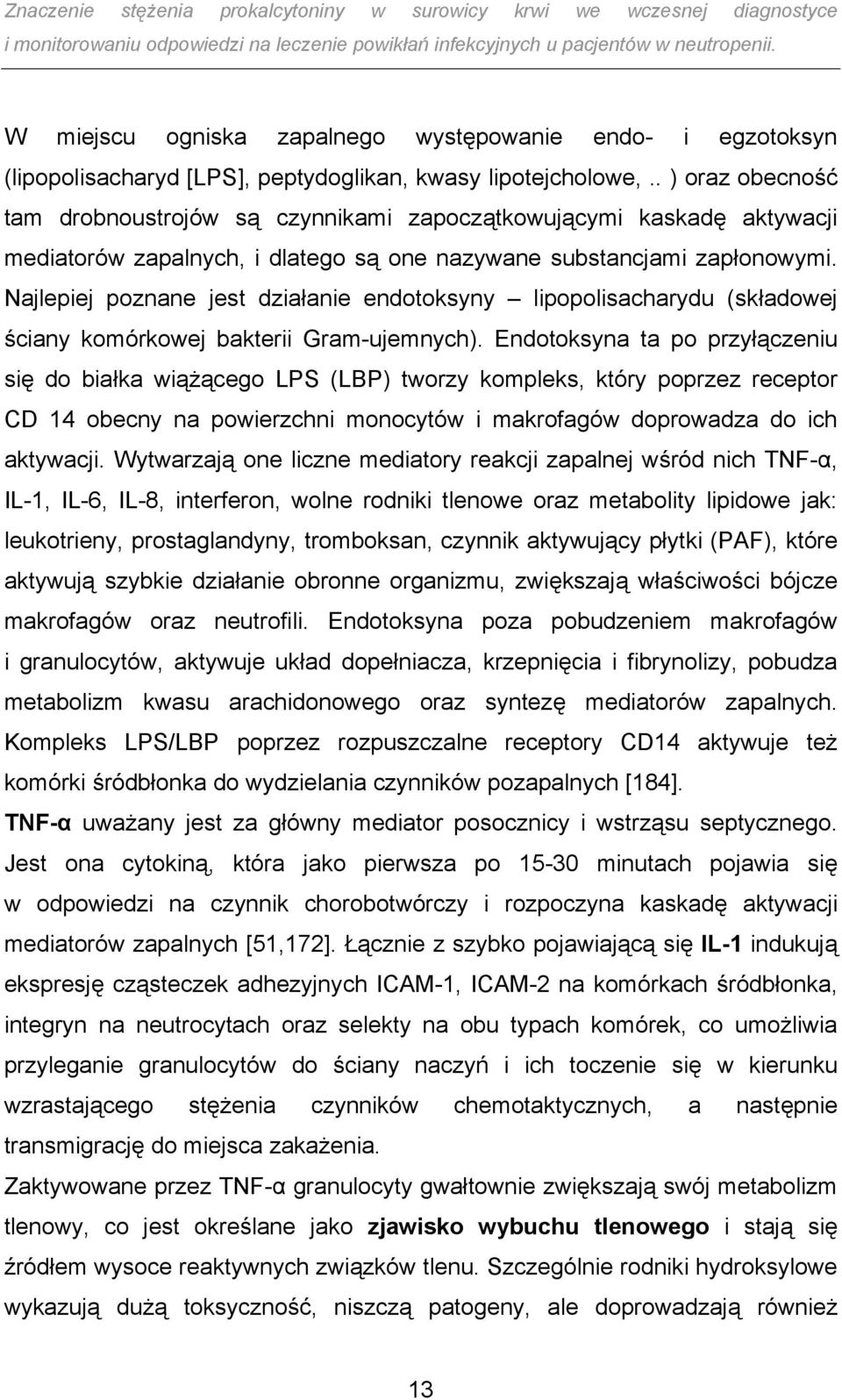 Znaczenie stężenia prokalcytoniny w surowicy krwi we wczesnej diagnostyce i monitorowaniu odpowiedzi na leczenie powikłań infekcyjnych u pacjentów w neutropenii.

W miejscu ogniska zapalnego występowanie endo- i egzotoksyn (lipopolisacharyd [LPS], peptydoglikan, kwasy lipotejcholowe, .. ) oraz obecność tam drobnoustrojów są czynnikami zapoczątkowującymi kaskadę aktywacji mediatorów zapalnych, i dlatego są one nazywane substancjami zapłonowymi. Najlepiej poznane jest działanie endotoksyny – lipopolisacharydu (składowej ściany komórkowej bakterii Gram-ujemnych). Endotoksyna ta po przyłączeniu się do białka wiążącego LPS (LBP) tworzy kompleks, który poprzez receptor CD 14 obecny na powierzchni monocytów i makrofagów doprowadza do ich aktywacji. Wytwarzają one liczne mediatory reakcji zapalnej wśród nich TNF-α, IL-1, IL-6, IL-8, interferon, wolne rodniki tlenowe oraz metabolity lipidowe jak: leukotrieny, prostaglandyny, tromboksan, czynnik aktywujący płytki (PAF), które aktywują szybkie działanie obronne organizmu, zwiększają właściwości bójcze makrofagów oraz neutrofili. Endotoksyna poza pobudzeniem makrofagów i granulocytów, aktywuje układ dopełniacza, krzepnięcia i fibrynolizy, pobudza metabolizm kwasu arachidonowego oraz syntezę mediatorów zapalnych. Kompleks LPS/LBP poprzez rozpuszczalne receptory CD14 aktywuje też komórki śródbłonka do wydzielania czynników pozapalnych [184].

TNF-α uważany jest za główny mediator posocznicy i wstrząsu septycznego. Jest ona cytokiną, która jako pierwsza po 15-30 minutach pojawia się w odpowiedzi na czynnik chorobotwórczy i rozpoczyna kaskadę aktywacji mediatorów zapalnych [51,172]. Łącznie z szybko pojawiającą się IL-1 indukują ekspresję cząsteczek adhezyjnych ICAM-1, ICAM-2 na komórkach śródbłonka, integryn na neutrocytach oraz selekty na obu typach komórek, co umożliwia przyleganie granulocytów do ściany naczyń i ich toczenie się w kierunku wzrastającego stężenia czynników chemotaktycznych, a następnie transmigrację do miejsca zakażenia.

Zaktywowane przez TNF-α granulocyty gwałtownie zwiększają swój metabolizm tlenowy, co jest określane jako zjawisko wybuchu tlenowego i stają się źródłem wysoce reaktywnych związków tlenu. Szczególnie rodniki hydroksylowe wykazują dużą toksyczność, niszczą patogeny, ale doprowadzają również

13